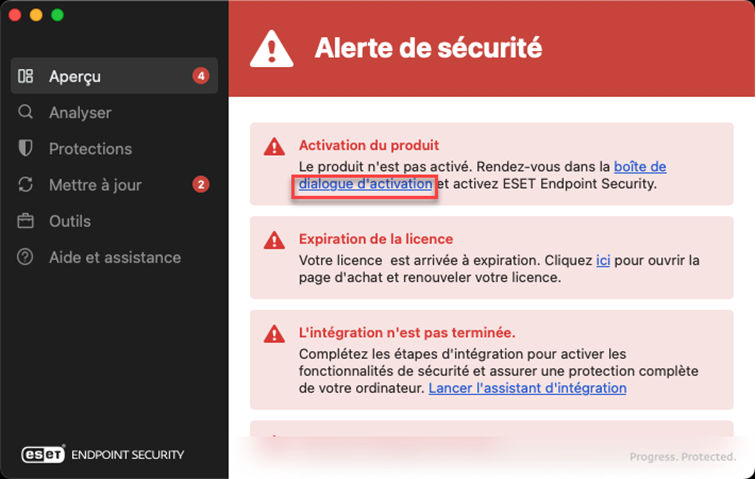 Aperçu 4

Analyser

Protections

Mettre à jour 2

Outils

Aide et assistance

eset ENDPOINT SECURITY

Alerte de sécurité

Activation du produit

Le produit n'est pas activé. Rendez-vous dans la boîte de dialogue d'activation et activez ESET Endpoint Security.

Expiration de la licence

Votre licence est arrivée à expiration. Cliquez ici pour ouvrir la page d'achat et renouveler votre licence.

L'intégration n'est pas terminée.

Complétez les étapes d'intégration pour activer les fonctionnalités de sécurité et assurer une protection complète de votre ordinateur. Lancer l'assistant d'intégration

Progress. Protected.